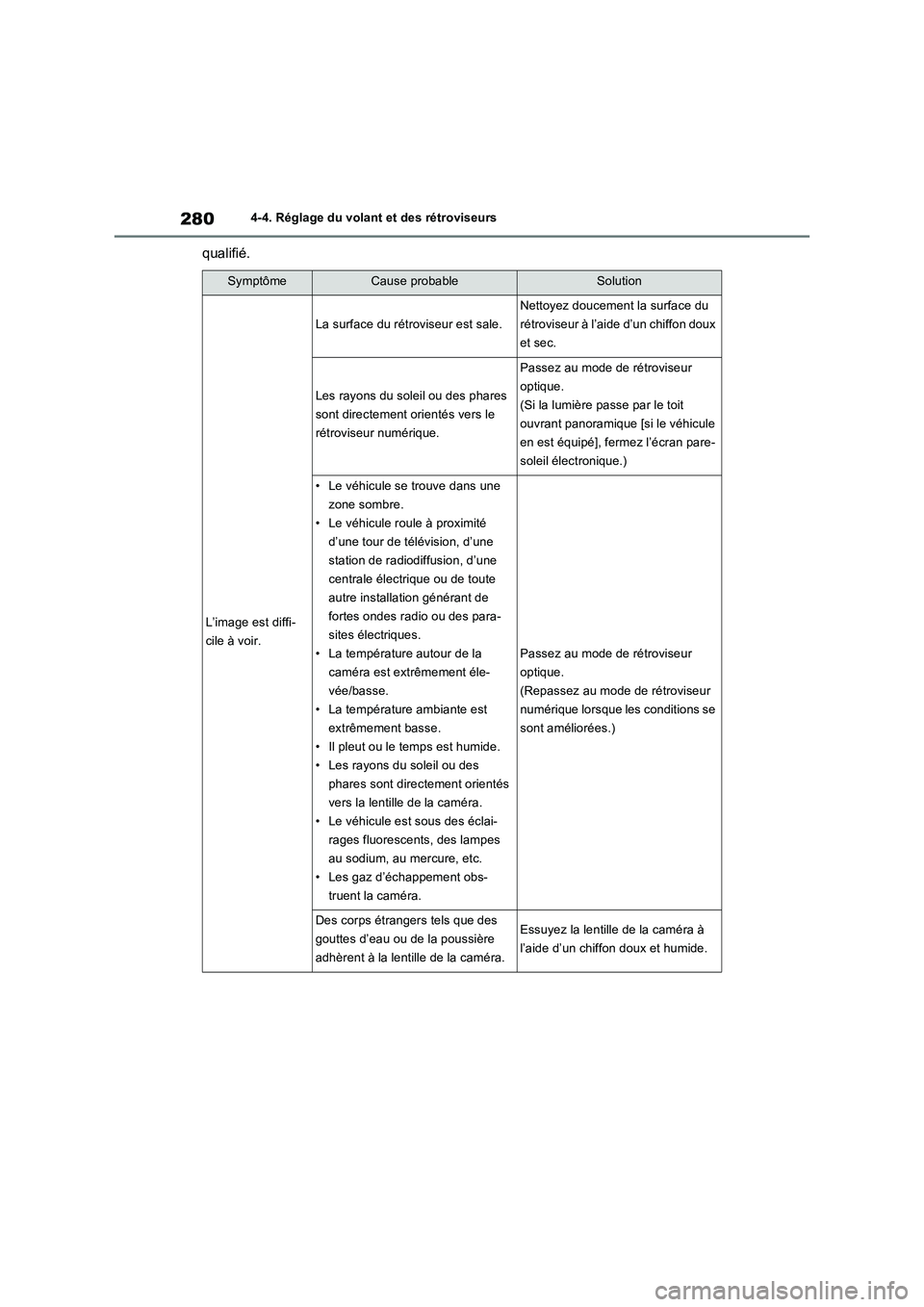 280
4-4. Réglage du volant et des rétroviseurs

qualifié.

| Symptôme | Cause probable | Solution |
|---|---|---|
| L'image est difficile à voir. | La surface du rétroviseur est sale. | Nettoyez doucement la surface du rétroviseur à l'aide d'un chiffon doux et sec. |
| | Les rayons du soleil ou des phares sont directement orientés vers le rétroviseur numérique. | Passez au mode de rétroviseur optique. (Si la lumière passe par le toit ouvrant panoramique [si le véhicule en est équipé], fermez l'écran pare-soleil électronique.) |
| | • Le véhicule se trouve dans une zone sombre. • Le véhicule roule à proximité d'une tour de télévision, d'une station de radiodiffusion, d'une centrale électrique ou de toute autre installation générant de fortes ondes radio ou des parasites électriques. • La température autour de la caméra est extrêmement élevée/basse. • La température ambiante est extrêmement basse. • Il pleut ou le temps est humide. • Les rayons du soleil ou des phares sont directement orientés vers la lentille de la caméra. • Le véhicule est sous des éclairages fluorescents, des lampes au sodium, au mercure, etc. • Les gaz d'échappement obstruent la caméra. | Passez au mode de rétroviseur optique. (Repassez au mode de rétroviseur numérique lorsque les conditions se sont améliorées.) |
| | Des corps étrangers tels que des gouttes d'eau ou de la poussière adhèrent à la lentille de la caméra. | Essuyez la lentille de la caméra à l'aide d'un chiffon doux et humide. |

carmanualsonline.info